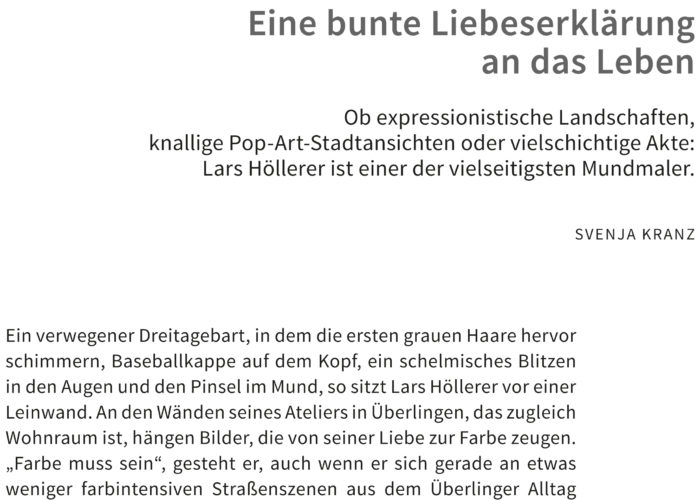 Eine bunte Liebeserklärung an das Leben

Ob expressionistische Landschaften, knallige Pop-Art-Stadtansichten oder vielschichtige Akte: Lars Höllerer ist einer der vielseitigsten Mundmaler.

SVENJA KRANZ

Ein verwegener Dreitagebart, in dem die ersten grauen Haare hervor schimmern, Baseballkappe auf dem Kopf, ein schelmisches Blitzen in den Augen und den Pinsel im Mund, so sitzt Lars Höllerer vor einer Leinwand. An den Wänden seines Ateliers in Überlingen, das zugleich Wohnraum ist, hängen Bilder, die von seiner Liebe zur Farbe zeugen. „Farbe muss sein“, gesteht er, auch wenn er sich gerade an etwas weniger farbintensiven Straßenszenen aus dem Überlinger Alltag